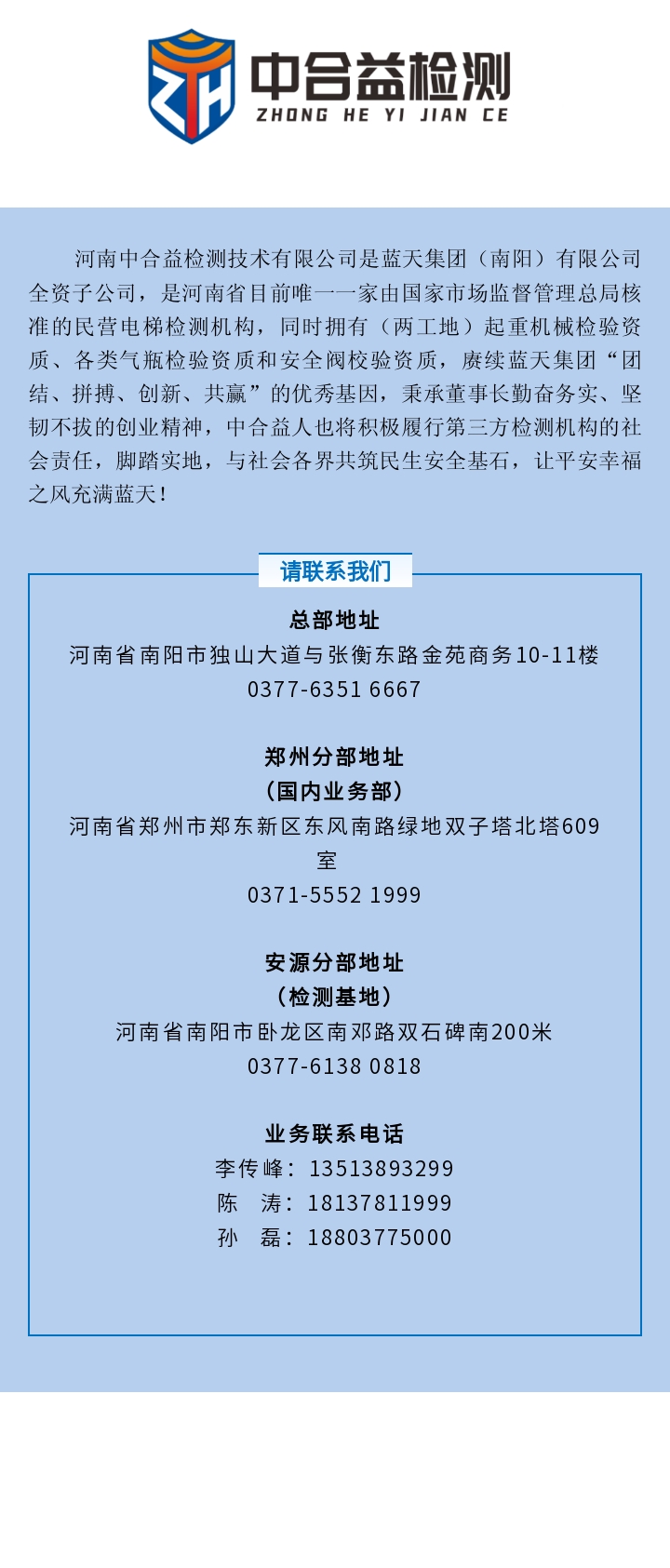 ZH
中合益检测
ZHONG HE YI JIAN CE

河南中合益检测技术有限公司是蓝天集团（南阳）有限公司全资子公司，是河南省目前唯一一家由国家市场监督管理总局核准的民营电梯检测机构，同时拥有（两工地）起重机械检验资质、各类气瓶检验资质和安全阀校验资质，赓续蓝天集团“团结、拼搏、创新、共赢”的优秀基因，秉承董事长勤奋务实、坚韧不拔的创业精神，中合益人也将积极履行第三方检测机构的社会责任，脚踏实地，与社会各界共筑民生安全基石，让平安幸福之风充满蓝天！

请联系我们

总部地址
河南省南阳市独山大道与张衡东路金苑商务10-11楼
0377-6351 6667

郑州分部地址
（国内业务部）
河南省郑州市郑东新区东风南路绿地双子塔北塔609室
0371-5552 1999

安源分部地址
（检测基地）
河南省南阳市卧龙区南邓路双石碑南200米
0377-6138 0818

业务联系电话
李传峰：13513893299
陈 涛：18137811999
孙 磊：18803775000